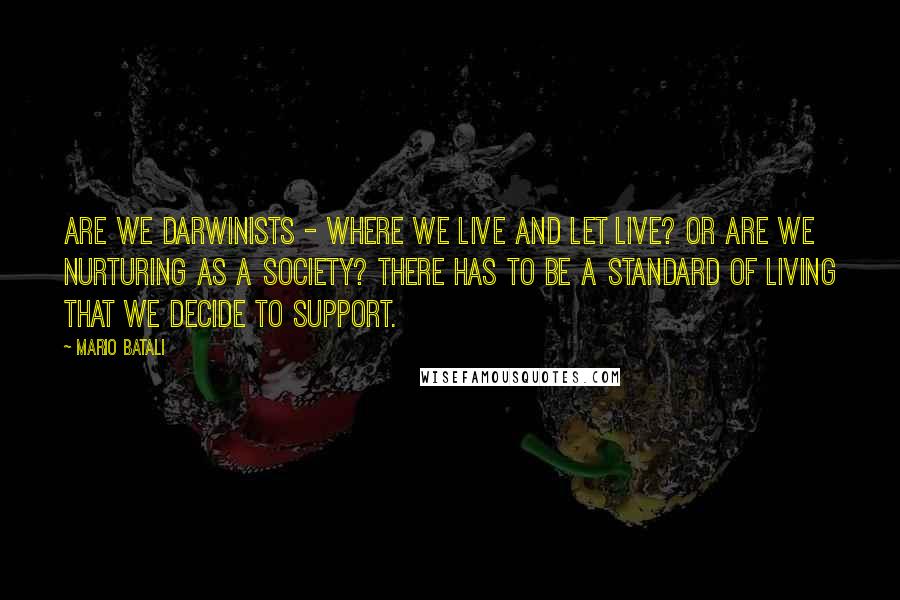 ARE WE DARWINISTS - WHERE WE LIVE AND LET LIVE? OR ARE WE NURTURING AS A SOCIETY? THERE HAS TO BE A STANDARD OF LIVING THAT WE DECIDE TO SUPPORT.

~ MARIO BATALI

WISEFAMOUSQUOTES.COM